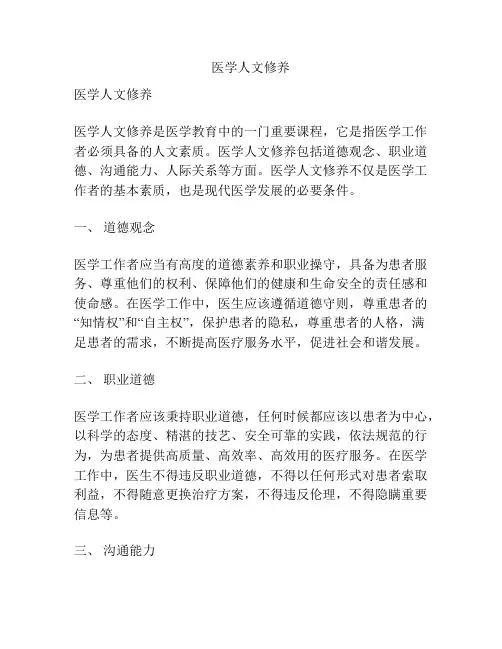 医学人文修养

医学人文修养

医学人文修养是医学教育中的一门重要课程，它是指医学工作者必须具备的人文素质。医学人文修养包括道德观念、职业道德、沟通能力、人际关系等方面。医学人文修养不仅是医学工作者的基本素质，也是现代医学发展的必要条件。

一、 道德观念

医学工作者应当有高度的道德素养和职业操守，具备为患者服务、尊重他们的权利、保障他们的健康和生命安全的责任感和使命感。在医学工作中，医生应该遵循道德守则，尊重患者的“知情权”和“自主权”，保护患者的隐私，尊重患者的人格，满足患者的需求，不断提高医疗服务水平，促进社会和谐发展。

二、 职业道德

医学工作者应该秉持职业道德，任何时候都应该以患者为中心，以科学的态度、精湛的技艺、安全可靠的实践，依法规范的行为，为患者提供高质量、高效率、高效用的医疗服务。在医学工作中，医生不得违反职业道德，不得以任何形式对患者索取利益，不得随意更换治疗方案，不得违反伦理，不得隐瞒重要信息等。

三、 沟通能力